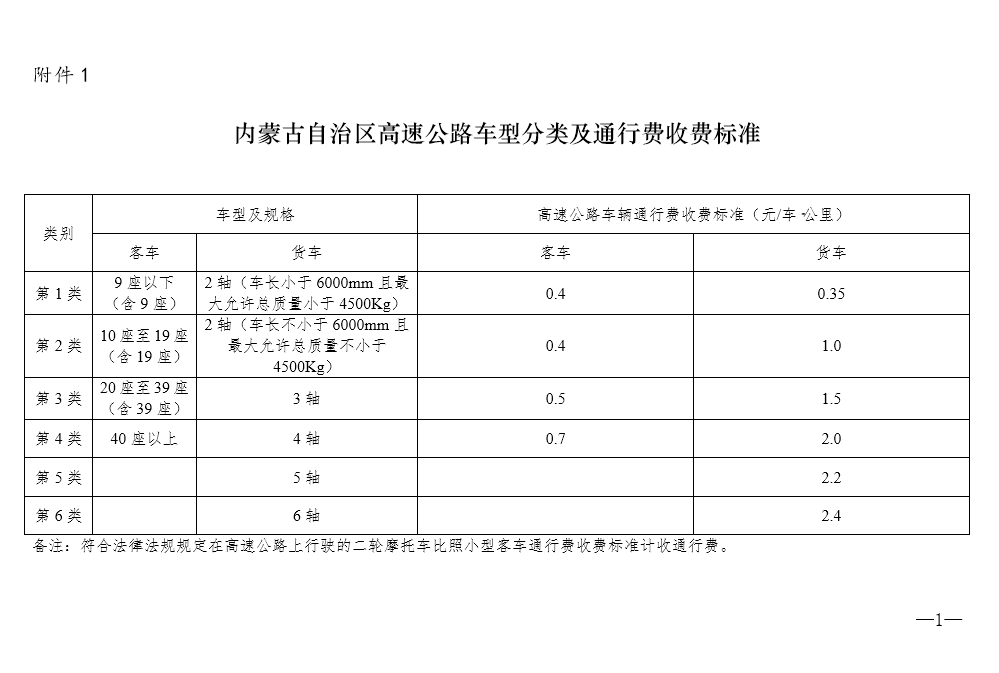 附件 1

内蒙古自治区高速公路车型分类及通行费收费标准

| 类别 | 车型及规格 | | 高速公路车辆通行费收费标准（元/车·公里） | |
|---|---|---|---|---|
| | 客车 | 货车 | 客车 | 货车 |
| 第 1 类 | 9 座以下（含 9 座） | 2 轴（车长小于 6000mm 且最大允许总质量小于 4500Kg） | 0.4 | 0.35 |
| 第 2 类 | 10 座至 19 座（含 19 座） | 2 轴（车长不小于 6000mm 且最大允许总质量不小于 4500Kg） | 0.4 | 1.0 |
| 第 3 类 | 20 座至 39 座（含 39 座） | 3 轴 | 0.5 | 1.5 |
| 第 4 类 | 40 座以上 | 4 轴 | 0.7 | 2.0 |
| 第 5 类 | | 5 轴 | | 2.2 |
| 第 6 类 | | 6 轴 | | 2.4 |

备注：符合法律法规规定在高速公路上行驶的二轮摩托车比照小型客车通行费收费标准计收通行费。

—1—